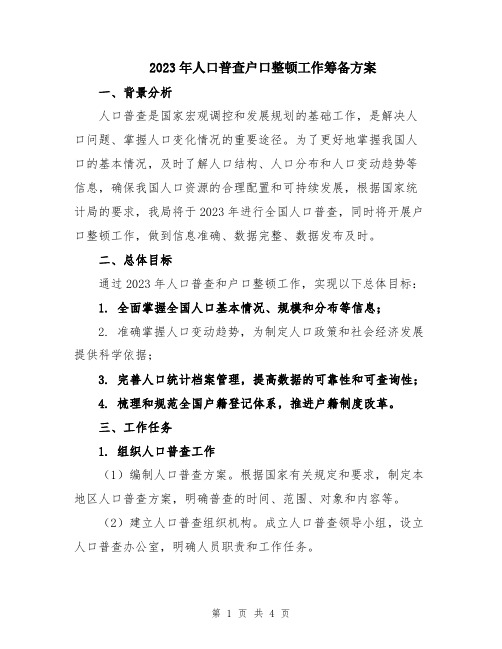 2023年人口普查户口整顿工作筹备方案

一、背景分析

人口普查是国家宏观调控和发展规划的基础工作，是解决人口问题、掌握人口变化情况的重要途径。为了更好地掌握我国人口的基本情况，及时了解人口结构、人口分布和人口变动趋势等信息，确保我国人口资源的合理配置和可持续发展，根据国家统计局的要求，我局将于2023年进行全国人口普查，同时将开展户口整顿工作，做到信息准确、数据完整、数据发布及时。

二、总体目标

通过2023年人口普查和户口整顿工作，实现以下总体目标：

1. 全面掌握全国人口基本情况、规模和分布等信息；

2. 准确掌握人口变动趋势，为制定人口政策和社会经济发展提供科学依据；

3. 完善人口统计档案管理，提高数据的可靠性和可查询性；

4. 梳理和规范全国户籍登记体系，推进户籍制度改革。

三、工作任务

1. 组织人口普查工作

（1）编制人口普查方案。根据国家有关规定和要求，制定本地区人口普查方案，明确普查的时间、范围、对象和内容等。

（2）建立人口普查组织机构。成立人口普查领导小组，设立人口普查办公室，明确人员职责和工作任务。

第 1 页 共 4 页